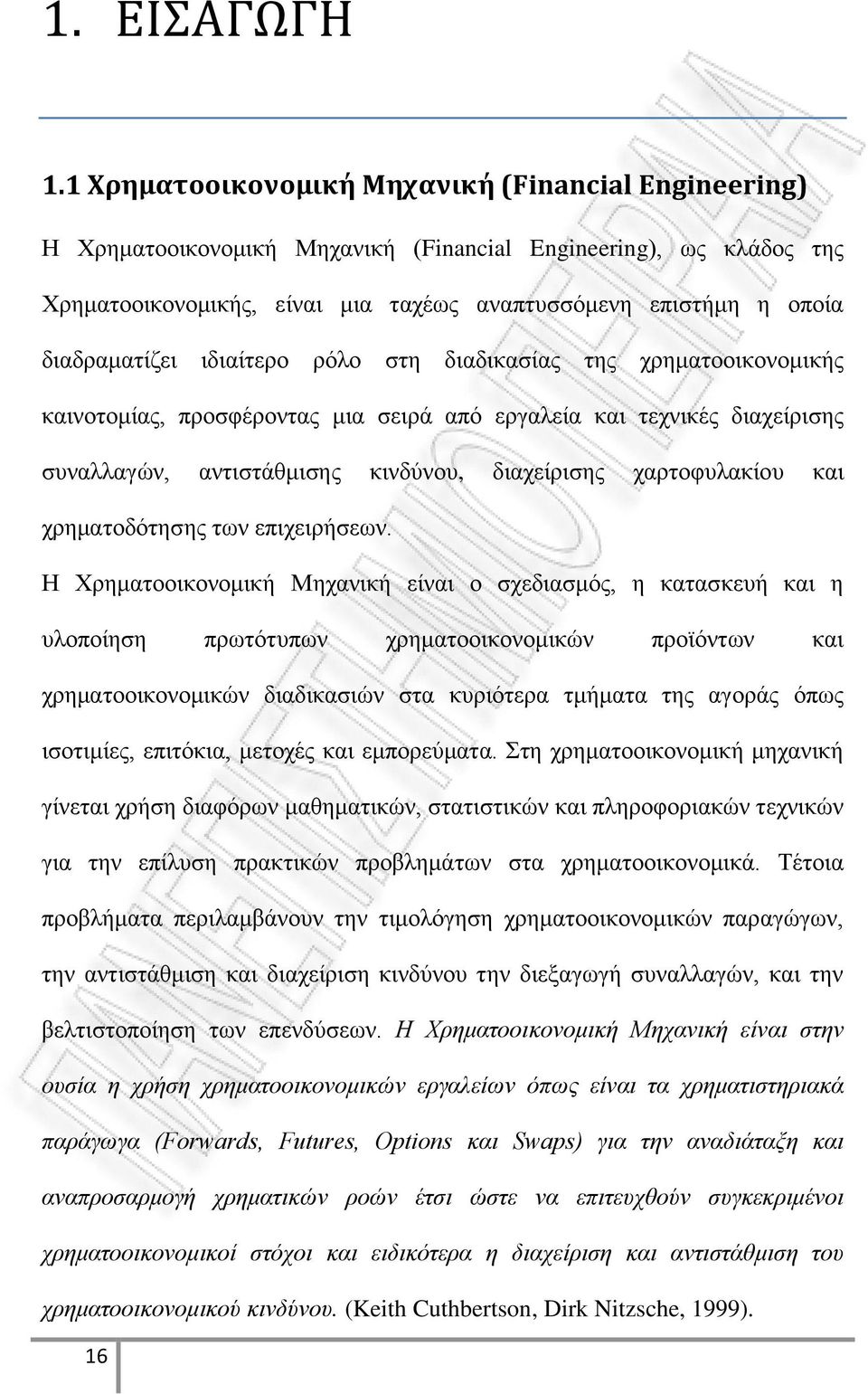 1. ΕΙΣΑΓΩΓΗ

1.1 Χρηματοοικονομική Μηχανική (Financial Engineering)

Η Χρηματοοικονομική Μηχανική (Financial Engineering), ως κλάδος της Χρηματοοικονομικής, είναι μια ταχέως αναπτυσσόμενη επιστήμη η οποία διαδραματίζει ιδιαίτερο ρόλο στη διαδικασίας της χρηματοοικονομικής καινοτομίας, προσφέροντας μια σειρά από εργαλεία και τεχνικές διαχείρισης συναλλαγών, αντιστάθμισης κινδύνου, διαχείρισης χαρτοφυλακίου και χρηματοδότησης των επιχειρήσεων.

Η Χρηματοοικονομική Μηχανική είναι ο σχεδιασμός, η κατασκευή και η υλοποίηση πρωτότυπων χρηματοοικονομικών προϊόντων και χρηματοοικονομικών διαδικασιών στα κυριότερα τμήματα της αγοράς όπως ισοτιμίες, επιτόκια, μετοχές και εμπορεύματα. Στη χρηματοοικονομική μηχανική γίνεται χρήση διαφόρων μαθηματικών, στατιστικών και πληροφοριακών τεχνικών για την επίλυση πρακτικών προβλημάτων στα χρηματοοικονομικά. Τέτοια προβλήματα περιλαμβάνουν την τιμολόγηση χρηματοοικονομικών παραγώγων, την αντιστάθμιση και διαχείριση κινδύνου την διεξαγωγή συναλλαγών, και την βελτιστοποίηση των επενδύσεων. Η Χρηματοοικονομική Μηχανική είναι στην ουσία η χρήση χρηματοοικονομικών εργαλείων όπως είναι τα χρηματιστηριακά παράγωγα (Forwards, Futures, Options και Swaps) για την αναδιάταξη και αναπροσαρμογή χρηματικών ροών έτσι ώστε να επιτευχθούν συγκεκριμένοι χρηματοοικονομικοί στόχοι και ειδικότερα η διαχείριση και αντιστάθμιση του χρηματοοικονομικού κινδύνου. (Keith Cuthbertson, Dirk Nitzsche, 1999).

16